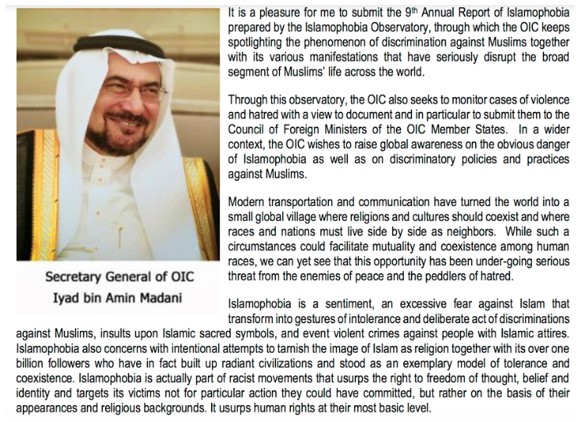 Secretary General of OIC
Iyad bin Amin Madani

It is a pleasure for me to submit the 9th Annual Report of Islamophobia prepared by the Islamophobia Observatory, through which the OIC keeps spotlighting the phenomenon of discrimination against Muslims together with its various manifestations that have seriously disrupt the broad segment of Muslims' life across the world.

Through this observatory, the OIC also seeks to monitor cases of violence and hatred with a view to document and in particular to submit them to the Council of Foreign Ministers of the OIC Member States. In a wider context, the OIC wishes to raise global awareness on the obvious danger of Islamophobia as well as on discriminatory policies and practices against Muslims.

Modern transportation and communication have turned the world into a small global village where religions and cultures should coexist and where races and nations must live side by side as neighbors. While such a circumstances could facilitate mutuality and coexistence among human races, we can yet see that this opportunity has been under-going serious threat from the enemies of peace and the peddlers of hatred.

Islamophobia is a sentiment, an excessive fear against Islam that transform into gestures of intolerance and deliberate act of discriminations against Muslims, insults upon Islamic sacred symbols, and event violent crimes against people with Islamic attires. Islamophobia also concerns with intentional attempts to tarnish the image of Islam as religion together with its over one billion followers who have in fact built up radiant civilizations and stood as an exemplary model of tolerance and coexistence. Islamophobia is actually part of racist movements that usurps the right to freedom of thought, belief and identity and targets its victims not for particular action they could have committed, but rather on the basis of their appearances and religious backgrounds. It usurps human rights at their most basic level.